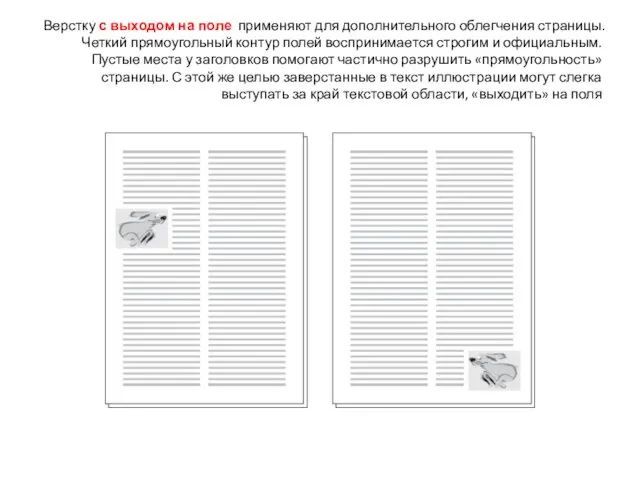 Верстку с выходом на поле применяют для дополнительного облегчения страницы. Четкий прямоугольный контур полей воспринимается строгим и официальным. Пустые места у заголовков помогают частично разрушить «прямоугольность» страницы. С этой же целью заверстанные в текст иллюстрации могут слегка выступать за край текстовой области, «выходить» на поля